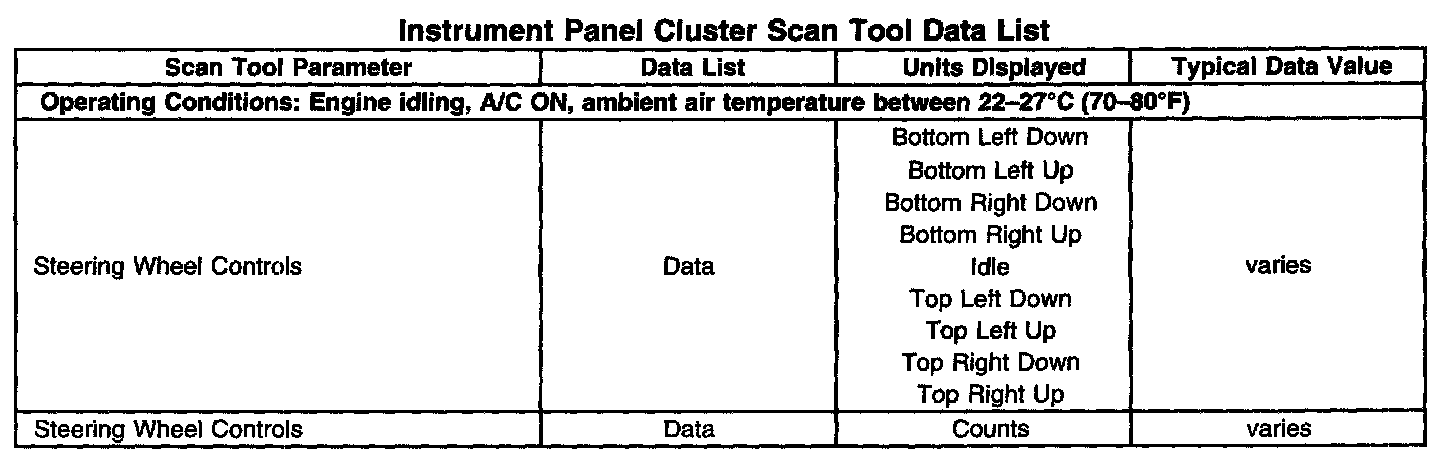 Instrument Panel Cluster Scan Tool Data List

| Scan Tool Parameter | Data List | Units Displayed | Typical Data Value |
|---|---|---|---|
| Operating Conditions: Engine idling, A/C ON, ambient air temperature between 22–27°C (70–80°F) | | | |
| Steering Wheel Controls | Data | Bottom Left Down Bottom Left Up Bottom Right Down Bottom Right Up Idle Top Left Down Top Left Up Top Right Down Top Right Up | varies |
| Steering Wheel Controls | Data | Counts | varies |